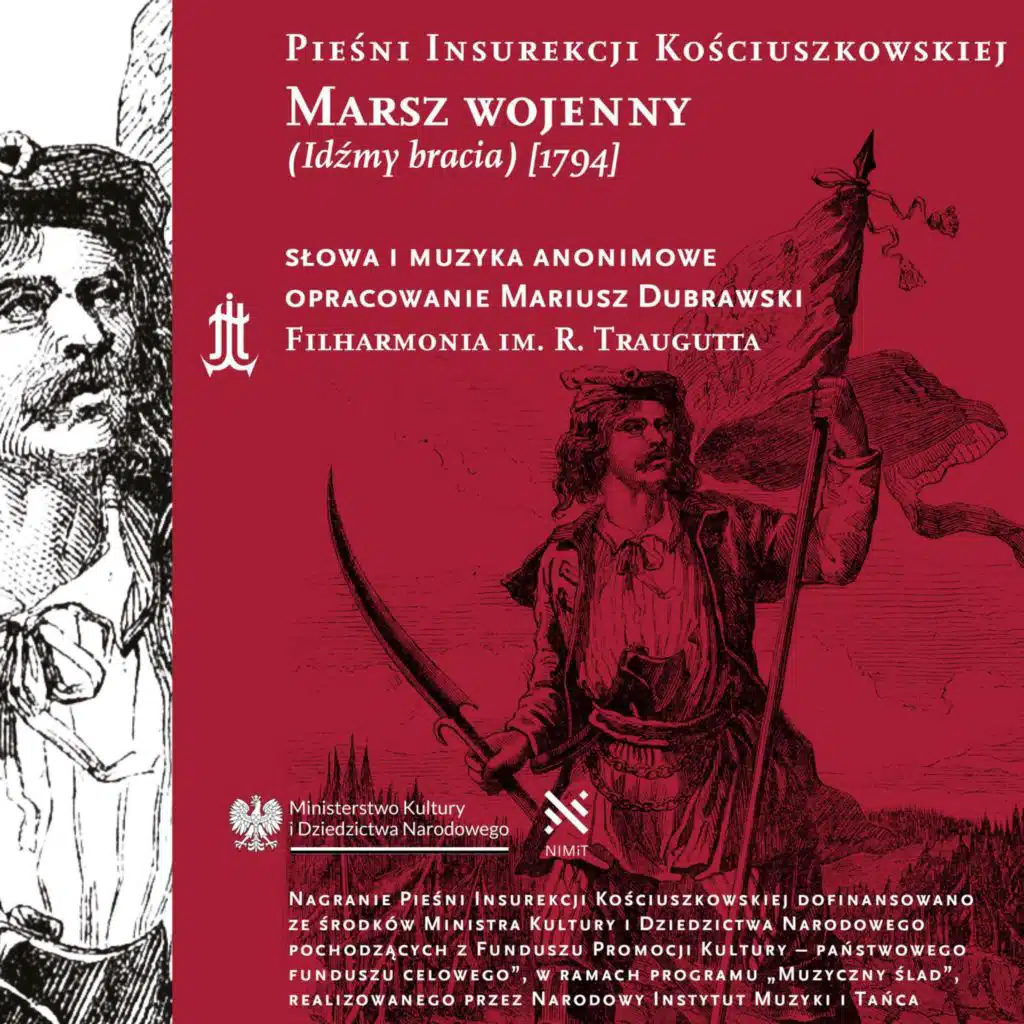 Pieśni Insurekcji Kościuszkowskiej

Marsz wojenny

(Idźmy bracia) [1794]

słowa i muzyka anonimowe
opracowanie Mariusz Dubrawski
Filharmonia im. R. Traugutta

Ministerstwo Kultury
i Dziedzictwa Narodowego

NIMiT

Nagranie Pieśni Insurekcji Kościuszkowskiej dofinansowano ze środków Ministra Kultury i Dziedzictwa Narodowego pochodzących z Funduszu Promocji Kultury – państwowego funduszu celowego", w ramach programu „Muzyczny ślad", realizowanego przez Narodowy Instytut Muzyki i Tańca